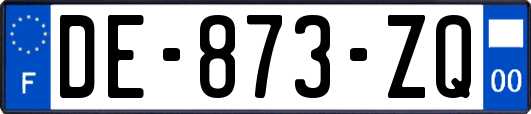 F

DE-873-ZQ

00